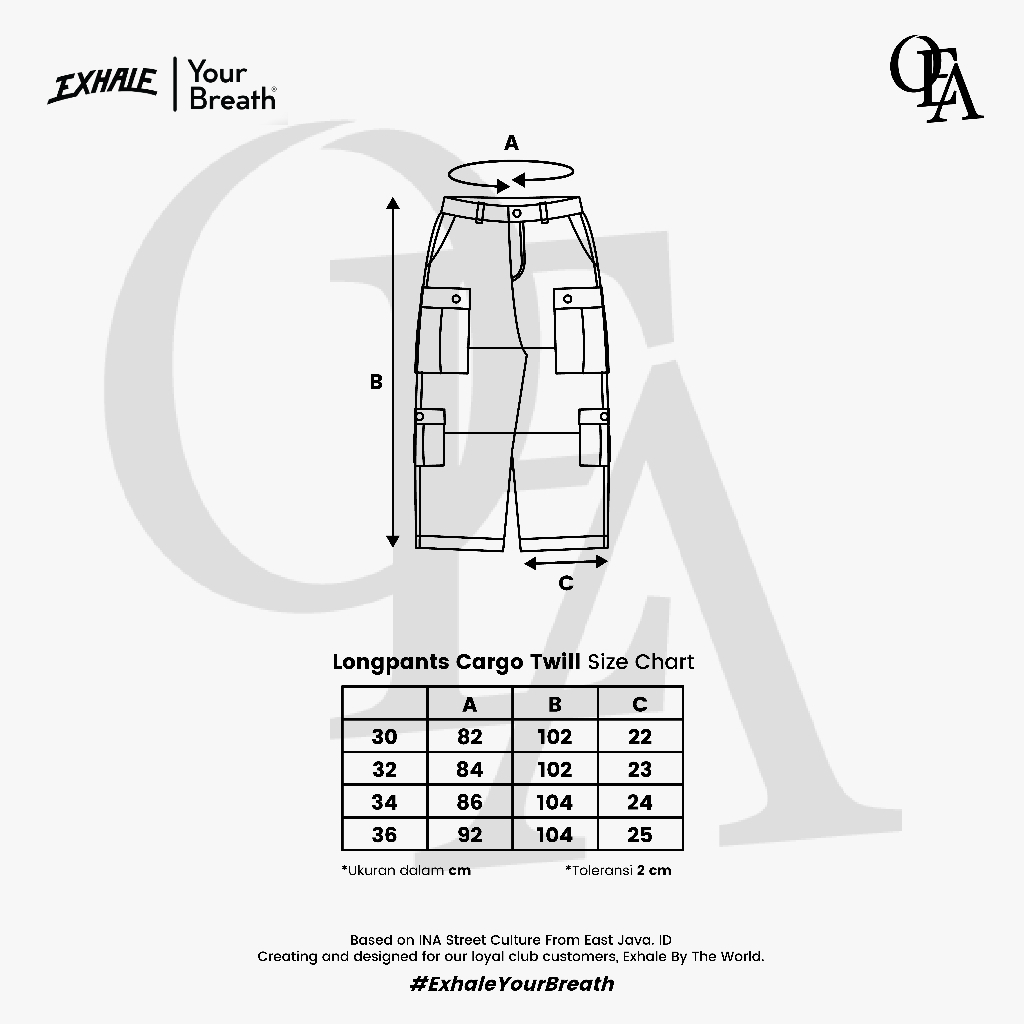 EXHALE | Your Breath®

OEA

A

B

C

Longpants Cargo Twill Size Chart

|  | A | B | C |
|---|---|---|---|
| 30 | 82 | 102 | 22 |
| 32 | 84 | 102 | 23 |
| 34 | 86 | 104 | 24 |
| 36 | 92 | 104 | 25 |

*Ukuran dalam cm

*Toleransi 2 cm

Based on INA Street Culture From East Java. ID
Creating and designed for our loyal club customers, Exhale By The World.

#ExhaleYourBreath